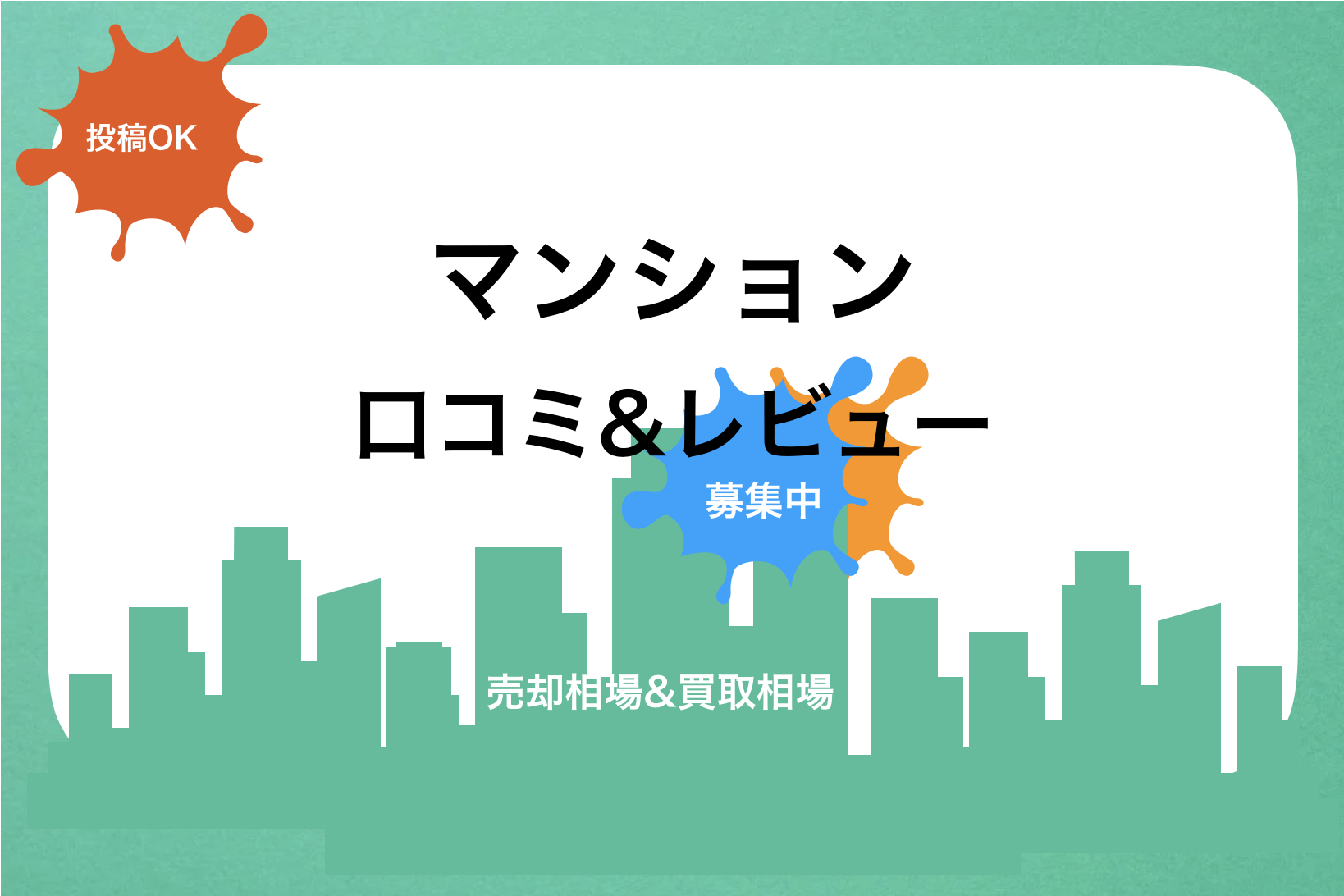 投稿OK

マンション

口コミ&レビュー

募集中

売却相場&買取相場